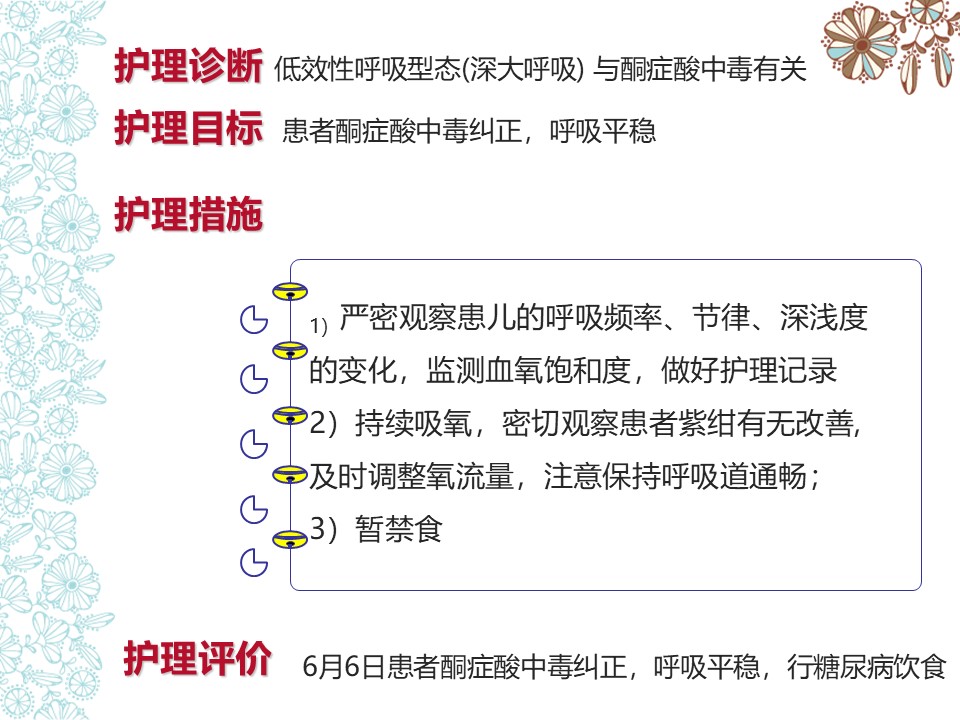 护理诊断 低效性呼吸型态(深大呼吸) 与酮症酸中毒有关

护理目标 患者酮症酸中毒纠正，呼吸平稳

护理措施

1）严密观察患儿的呼吸频率、节律、深浅度的变化，监测血氧饱和度，做好护理记录

2）持续吸氧，密切观察患者紫绀有无改善，及时调整氧流量，注意保持呼吸道通畅；

3）暂禁食

护理评价 6月6日患者酮症酸中毒纠正，呼吸平稳，行糖尿病饮食